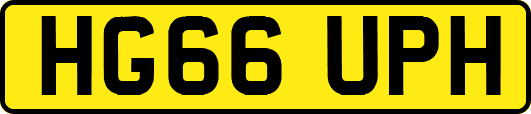 HG66 UPH